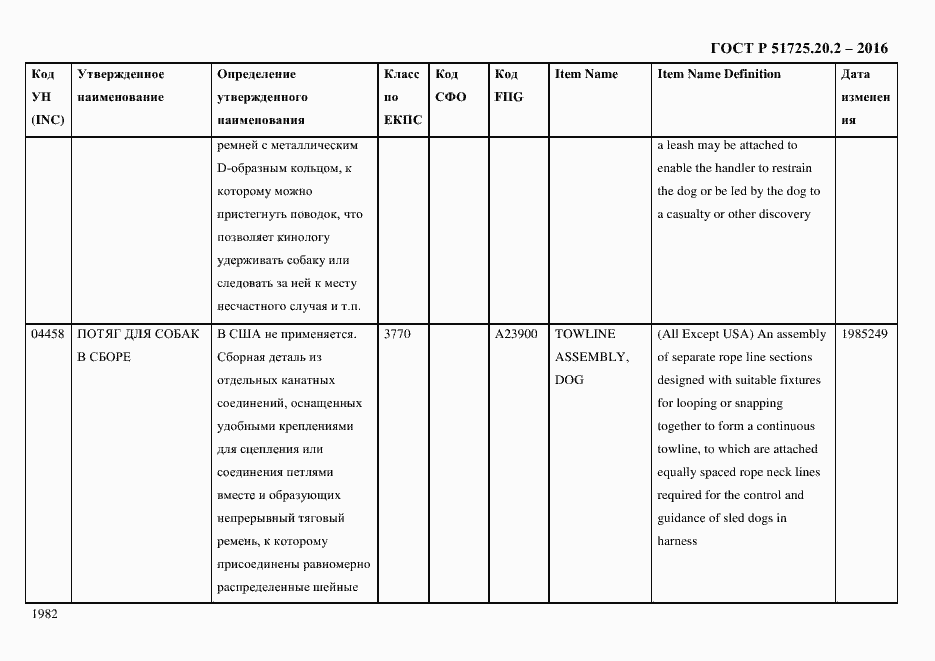 ГОСТ Р 51725.20.2 – 2016

| Код УН (INC) | Утвержденное наименование | Определение утвержденного наименования | Класс по ЕКПС | Код СФО | Код FIIG | Item Name | Item Name Definition | Дата изменения |
|---|---|---|---|---|---|---|---|---|
| | | ремней с металлическим D-образным кольцом, к которому можно пристегнуть поводок, что позволяет кинологу удерживать собаку или следовать за ней к месту несчастного случая и т.п. | | | | | a leash may be attached to enable the handler to restrain the dog or be led by the dog to a casualty or other discovery | |
| 04458 | ПОТЯГ ДЛЯ СОБАК В СБОРЕ | В США не применяется. Сборная деталь из отдельных канатных соединений, оснащенных удобными креплениями для сцепления или соединения петлями вместе и образующих непрерывный тяговый ремень, к которому присоединены равномерно распределенные шейные | 3770 | | A23900 | TOWLINE ASSEMBLY, DOG | (All Except USA) An assembly of separate rope line sections designed with suitable fixtures for looping or snapping together to form a continuous towline, to which are attached equally spaced rope neck lines required for the control and guidance of sled dogs in harness | 1985249 |

1982